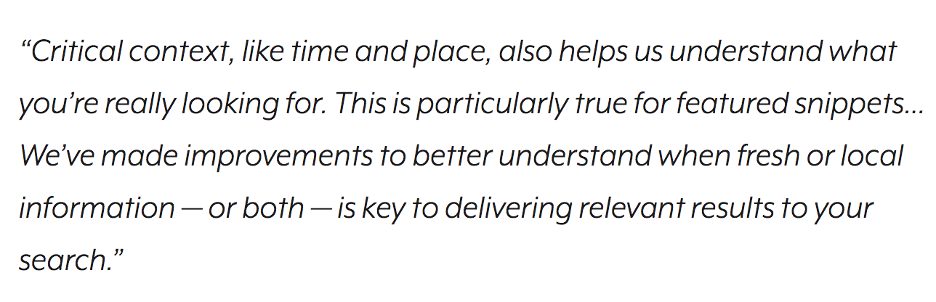 “Critical context, like time and place, also helps us understand what you’re really looking for. This is particularly true for featured snippets… We’ve made improvements to better understand when fresh or local information — or both — is key to delivering relevant results to your search.”